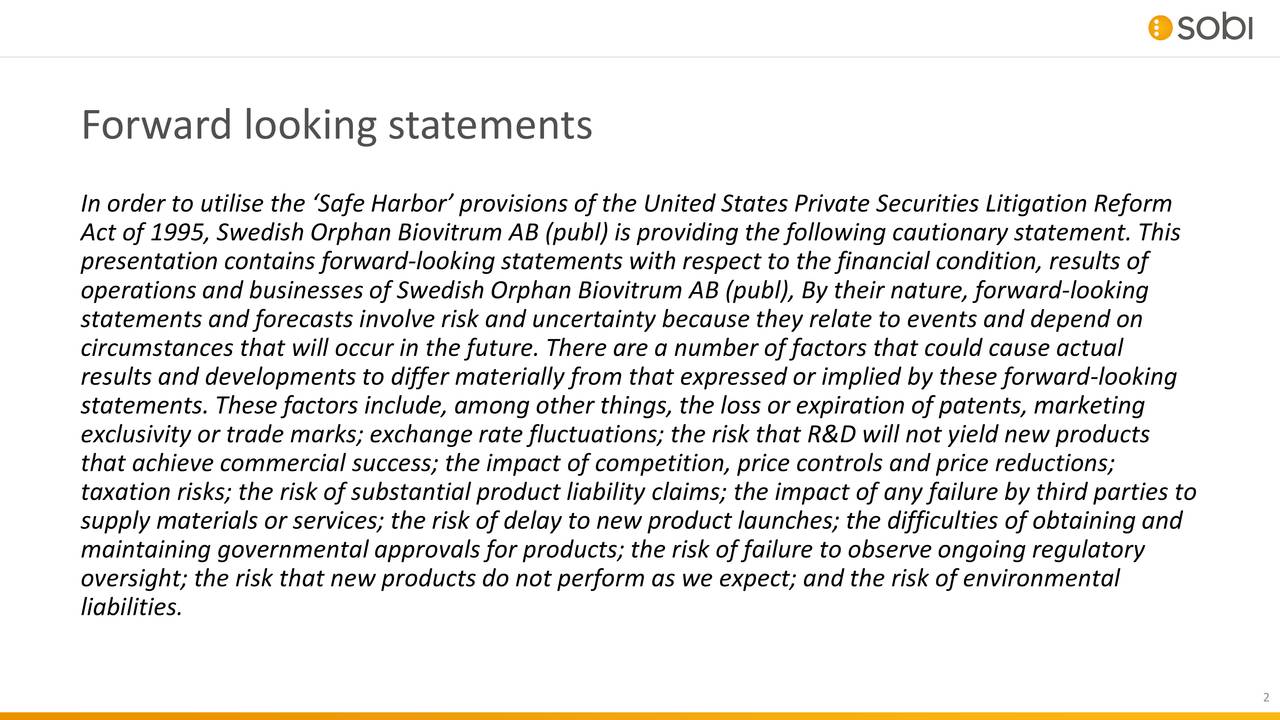 sobi

Forward looking statements

In order to utilise the ‘Safe Harbor’ provisions of the United States Private Securities Litigation Reform Act of 1995, Swedish Orphan Biovitrum AB (publ) is providing the following cautionary statement. This presentation contains forward-looking statements with respect to the financial condition, results of operations and businesses of Swedish Orphan Biovitrum AB (publ), By their nature, forward-looking statements and forecasts involve risk and uncertainty because they relate to events and depend on circumstances that will occur in the future. There are a number of factors that could cause actual results and developments to differ materially from that expressed or implied by these forward-looking statements. These factors include, among other things, the loss or expiration of patents, marketing exclusivity or trade marks; exchange rate fluctuations; the risk that R&D will not yield new products that achieve commercial success; the impact of competition, price controls and price reductions; taxation risks; the risk of substantial product liability claims; the impact of any failure by third parties to supply materials or services; the risk of delay to new product launches; the difficulties of obtaining and maintaining governmental approvals for products; the risk of failure to observe ongoing regulatory oversight; the risk that new products do not perform as we expect; and the risk of environmental liabilities.

2